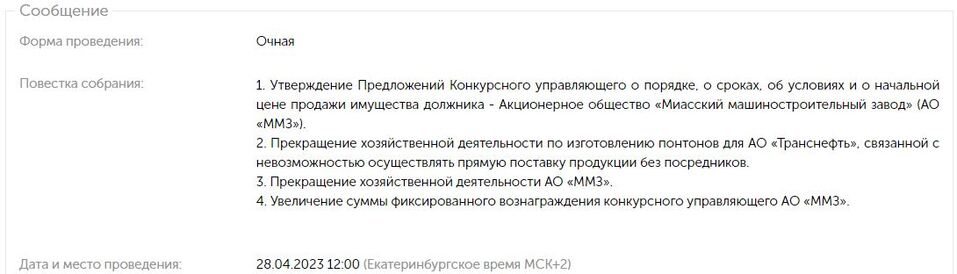 Сообщение

Форма проведения: Очная

Повестка собрания: 1. Утверждение Предложений Конкурсного управляющего о порядке, о сроках, об условиях и о начальной цене продажи имущества должника - Акционерное общество «Миасский машиностроительный завод» (АО «ММЗ»).
2. Прекращение хозяйственной деятельности по изготовлению понтонов для АО «Транснефть», связанной с невозможностью осуществлять прямую поставку продукции без посредников.
3. Прекращение хозяйственной деятельности АО «ММЗ».
4. Увеличение суммы фиксированного вознаграждения конкурсного управляющего АО «ММЗ».

Дата и место проведения: 28.04.2023 12:00 (Екатеринбургское время МСК+2)